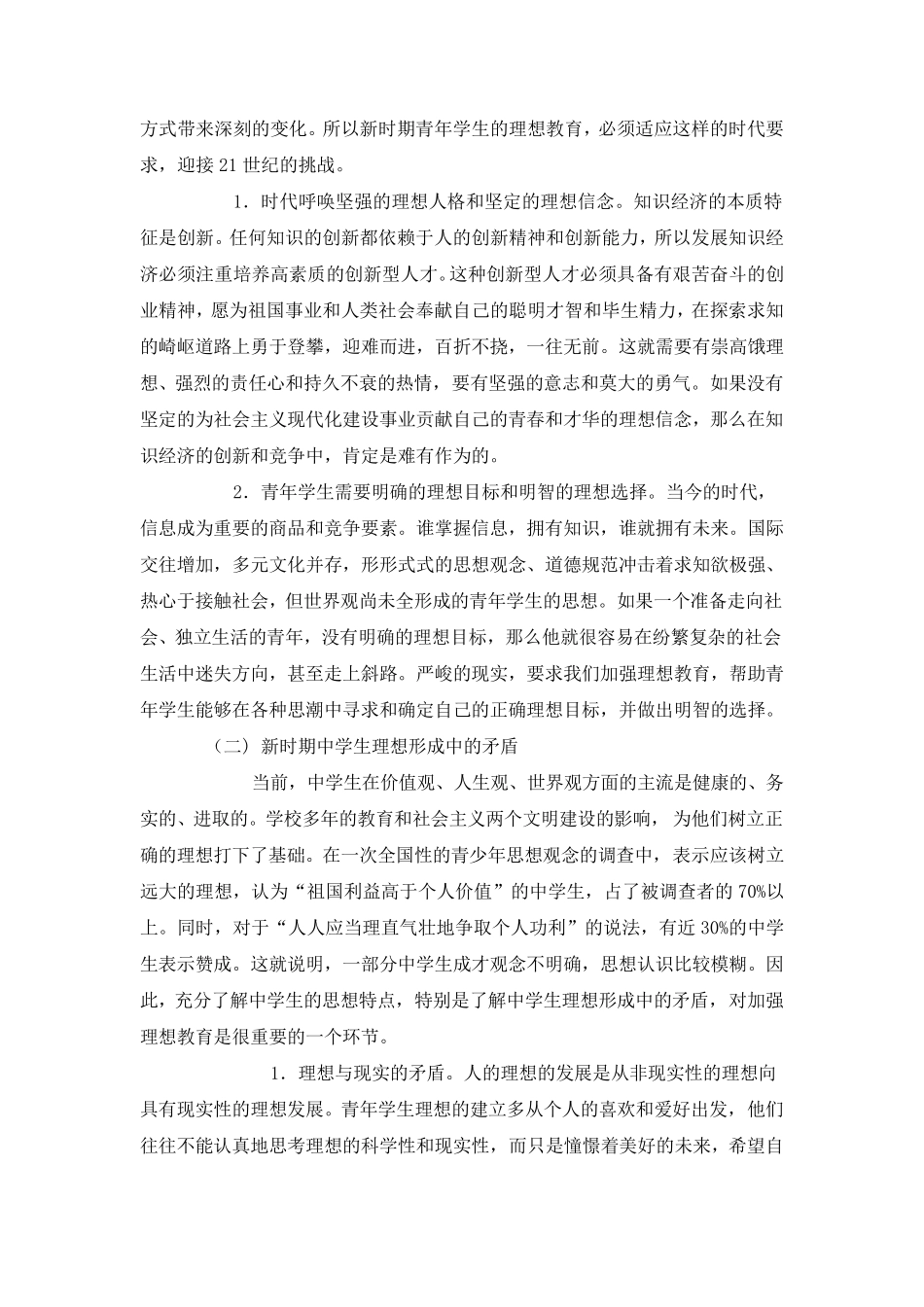 方式带来深刻的变化。所以新时期青年学生的理想教育，必须适应这样的时代要求，迎接 21 世纪的挑战。

1．时代呼唤坚强的理想人格和坚定的理想信念。知识经济的本质特征是创新。任何知识的创新都依赖于人的创新精神和创新能力，所以发展知识经济必须注重培养高素质的创新型人才。这种创新型人才必须具备有艰苦奋斗的创业精神，愿为祖国事业和人类社会奉献自己的聪明才智和毕生精力，在探索求知的崎岖道路上勇于登攀，迎难而进，百折不挠，一往无前。这就需要有崇高饿理想、强烈的责任心和持久不衰的热情，要有坚强的意志和莫大的勇气。如果没有坚定的为社会主义现代化建设事业贡献自己的青春和才华的理想信念，那么在知识经济的创新和竞争中，肯定是难有作为的。

2．青年学生需要明确的理想目标和明智的理想选择。当今的时代，信息成为重要的商品和竞争要素。谁掌握信息，拥有知识，谁就拥有未来。国际交往增加，多元文化并存，形形式式的思想观念、道德规范冲击着求知欲极强、热心于接触社会，但世界观尚未全形成的青年学生的思想。如果一个准备走向社会、独立生活的青年，没有明确的理想目标，那么他就很容易在纷繁复杂的社会生活中迷失方向，甚至走上斜路。严峻的现实，要求我们加强理想教育，帮助青年学生能够在各种思潮中寻求和确定自己的正确理想目标，并做出明智的选择。

（二）新时期中学生理想形成中的矛盾

当前，中学生在价值观、人生观、世界观方面的主流是健康的、务实的、进取的。学校多年的教育和社会主义两个文明建设的影响，为他们树立正确的理想打下了基础。在一次全国性的青少年思想观念的调查中，表示应该树立远大的理想，认为“祖国利益高于个人价值”的中学生，占了被调查者的 70%以上。同时，对于“人人应当理直气壮地争取个人功利”的说法，有近 30%的中学生表示赞成。这就说明，一部分中学生成才观念不明确，思想认识比较模糊。因此，充分了解中学生的思想特点，特别是了解中学生理想形成中的矛盾，对加强理想教育是很重要的一个环节。

1．理想与现实的矛盾。人的理想的发展是从非现实性的理想向具有现实性的理想发展。青年学生理想的建立多从个人的喜欢和爱好出发，他们往往不能认真地思考理想的科学性和现实性，而只是憧憬着美好的未来，希望自